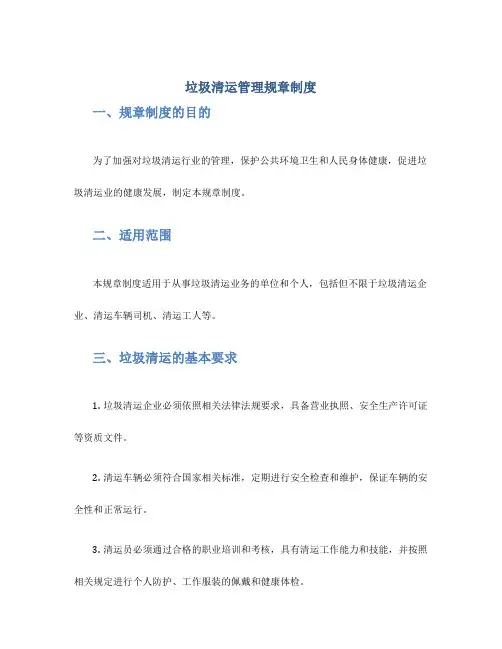 垃圾清运管理规章制度

一、规章制度的目的

为了加强对垃圾清运行业的管理，保护公共环境卫生和人民身体健康，促进垃圾清运业的健康发展，制定本规章制度。

二、适用范围

本规章制度适用于从事垃圾清运业务的单位和个人，包括但不限于垃圾清运企业、清运车辆司机、清运工人等。

三、垃圾清运的基本要求

1. 垃圾清运企业必须依照相关法律法规要求，具备营业执照、安全生产许可证等资质文件。

2. 清运车辆必须符合国家相关标准，定期进行安全检查和维护，保证车辆的安全性和正常运行。

3. 清运员必须通过合格的职业培训和考核，具有清运工作能力和技能，并按照相关规定进行个人防护、工作服装的佩戴和健康体检。